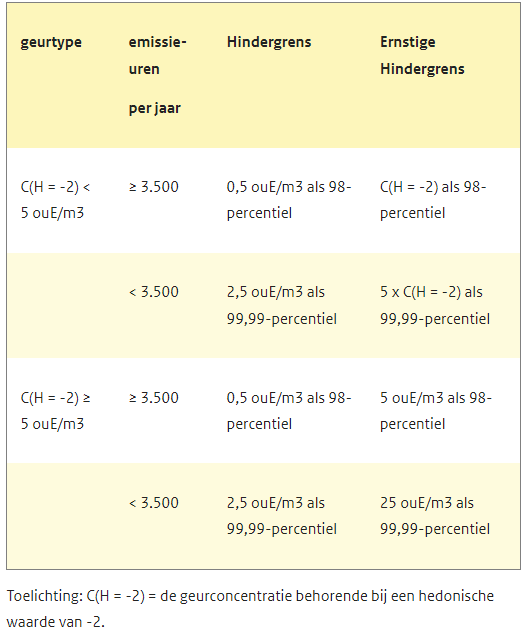 | geurtype | emissie-uren per jaar | Hindergrens | Ernstige Hindergrens |
|---|---|---|---|
| C(H = -2) < 5 ouE/m3 | ≥ 3.500 | 0,5 ouE/m3 als 98-percentiel | C(H = -2) als 98-percentiel |
| | < 3.500 | 2,5 ouE/m3 als 99,99-percentiel | 5 x C(H = -2) als 99,99-percentiel |
| C(H = -2) ≥ 5 ouE/m3 | ≥ 3.500 | 0,5 ouE/m3 als 98-percentiel | 5 ouE/m3 als 98-percentiel |
| | < 3.500 | 2,5 ouE/m3 als 99,99-percentiel | 25 ouE/m3 als 99,99-percentiel |

Toelichting: C(H = -2) = de geurconcentratie behorende bij een hedonische waarde van -2.